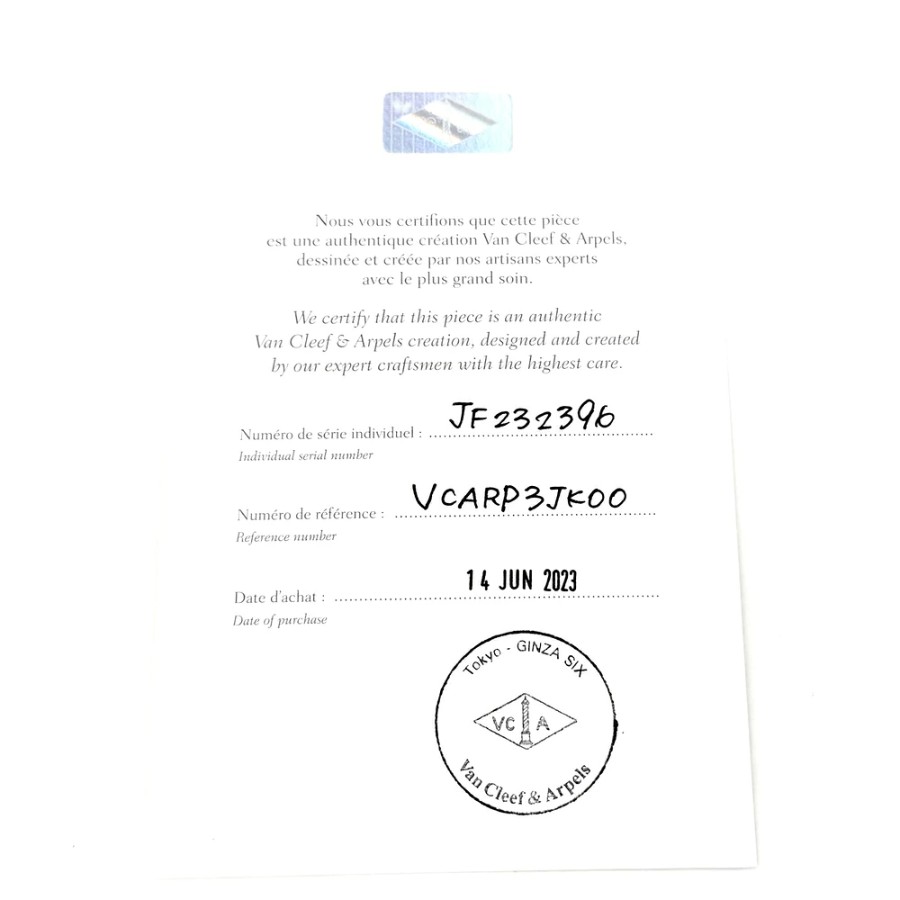 Nous vous certifions que cette pièce est une authentique création Van Cleef & Arpels, dessinée et créée par nos artisans experts avec le plus grand soin.

We certify that this piece is an authentic Van Cleef & Arpels creation, designed and created by our expert craftsmen with the highest care.

Numéro de série individuel : JF232396
Individual serial number

Numéro de référence : VCARP3JK00
Reference number

Date d'achat : 14 JUN 2023
Date of purchase

Tokyo - GINZA SIX
VC A
Van Cleef & Arpels